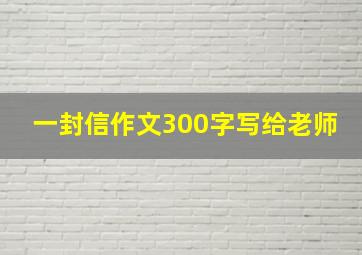 一封信作文300字写给老师